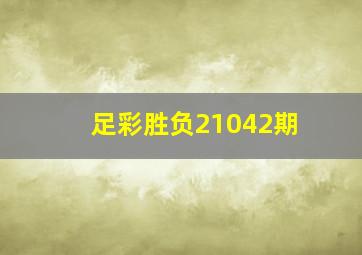 足彩胜负21042期